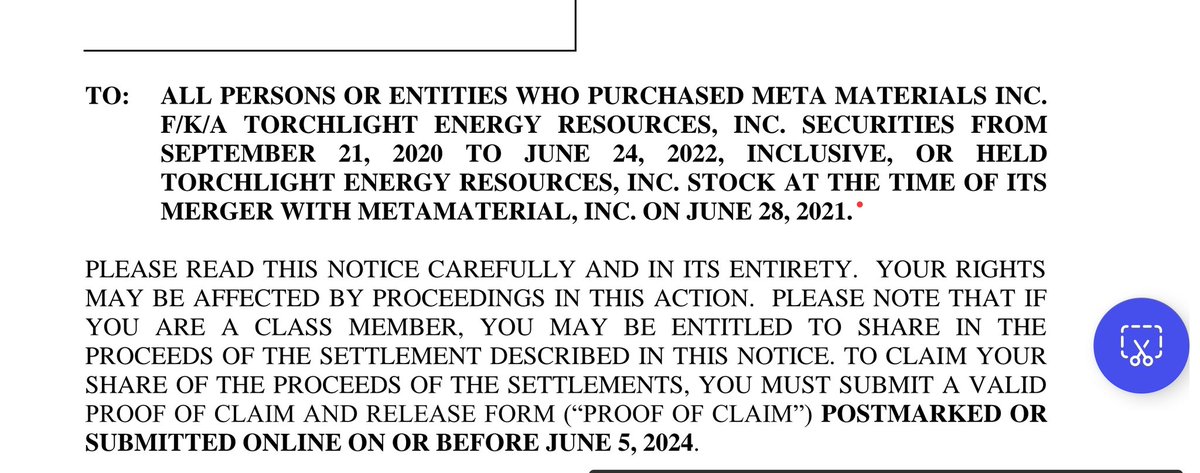 TO: ALL PERSONS OR ENTITIES WHO PURCHASED META MATERIALS INC. F/K/A TORCHLIGHT ENERGY RESOURCES, INC. SECURITIES FROM SEPTEMBER 21, 2020 TO JUNE 24, 2022, INCLUSIVE, OR HELD TORCHLIGHT ENERGY RESOURCES, INC. STOCK AT THE TIME OF ITS MERGER WITH METAMATERIAL, INC. ON JUNE 28, 2021.

PLEASE READ THIS NOTICE CAREFULLY AND IN ITS ENTIRETY. YOUR RIGHTS MAY BE AFFECTED BY PROCEEDINGS IN THIS ACTION. PLEASE NOTE THAT IF YOU ARE A CLASS MEMBER, YOU MAY BE ENTITLED TO SHARE IN THE PROCEEDS OF THE SETTLEMENT DESCRIBED IN THIS NOTICE. TO CLAIM YOUR SHARE OF THE PROCEEDS OF THE SETTLEMENTS, YOU MUST SUBMIT A VALID PROOF OF CLAIM AND RELEASE FORM (“PROOF OF CLAIM”) POSTMARKED OR SUBMITTED ONLINE ON OR BEFORE JUNE 5, 2024.